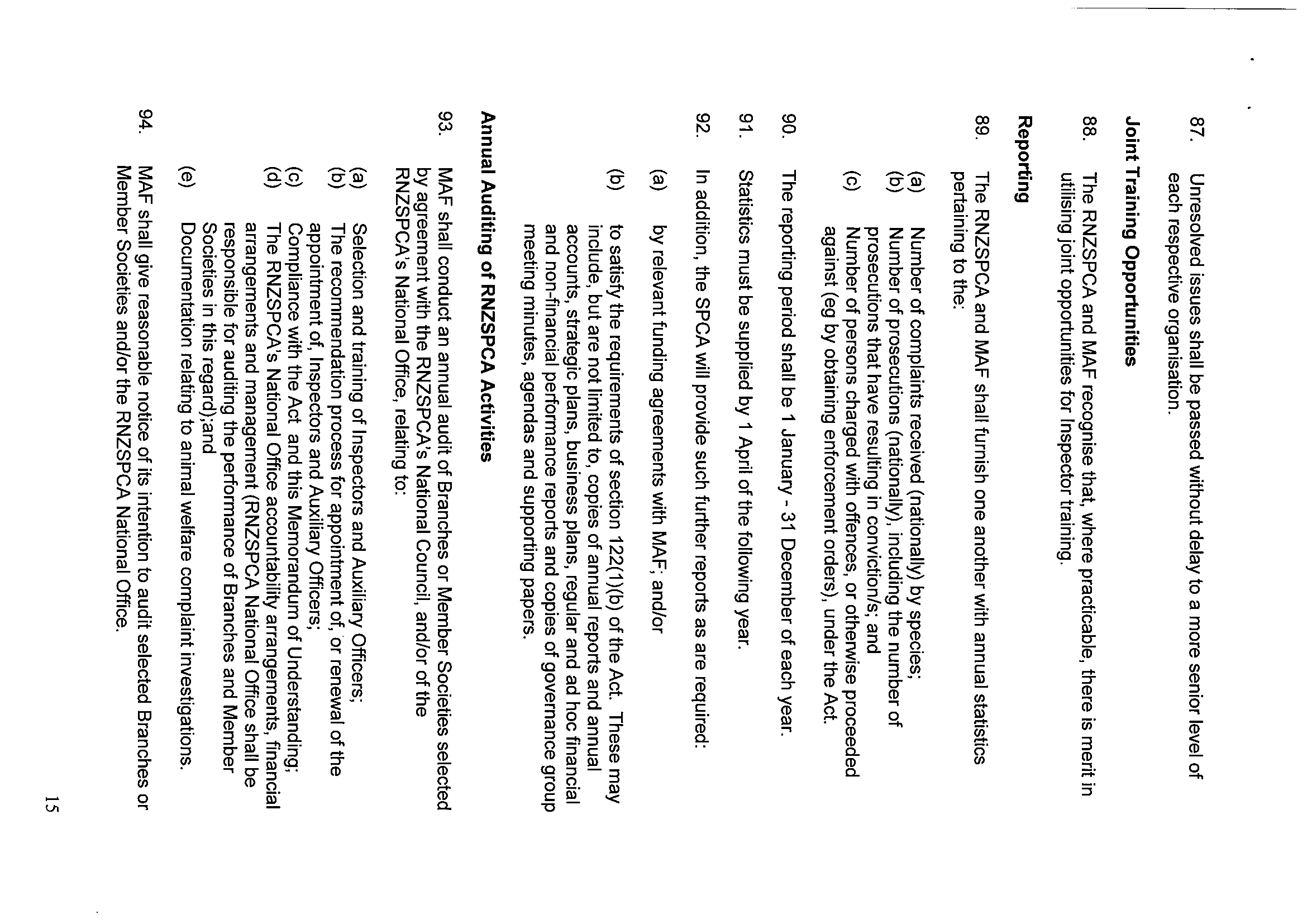 87. Unresolved issues shall be passed without delay to a more senior level of each respective organisation.

**Joint Training Opportunities**

88. The RNZSPCA and MAF recognise that, where practicable, there is merit in utilising joint opportunities for Inspector training.

**Reporting**

89. The RNZSPCA and MAF shall furnish one another with annual statistics pertaining to the:

(a) Number of complaints received (nationally) by species;
(b) Number of prosecutions (nationally), including the number of prosecutions that have resulting in conviction/s; and
(c) Number of persons charged with offences, or otherwise proceeded against (eg by obtaining enforcement orders), under the Act.

90. The reporting period shall be 1 January - 31 December of each year.

91. Statistics must be supplied by 1 April of the following year.

92. In addition, the SPCA will provide such further reports as are required:

(a) by relevant funding agreements with MAF; and/or

(b) to satisfy the requirements of section 122(1)(b) of the Act. These may include, but are not limited to, copies of annual reports and annual accounts, strategic plans, business plans, regular and ad hoc financial and non-financial performance reports and copies of governance group meeting minutes, agendas and supporting papers.

**Annual Auditing of RNZSPCA Activities**

93. MAF shall conduct an annual audit of Branches or Member Societies selected by agreement with the RNZSPCA's National Council, and/or of the RNZSPCA's National Office, relating to:

(a) Selection and training of Inspectors and Auxiliary Officers;
(b) The recommendation process for appointment of, or renewal of the appointment of, Inspectors and Auxiliary Officers;
(c) Compliance with the Act and this Memorandum of Understanding;
(d) The RNZSPCA's National Office accountability arrangements, financial arrangements and management (RNZSPCA National Office shall be responsible for auditing the performance of Branches and Member Societies in this regard);and
(e) Documentation relating to animal welfare complaint investigations.

94. MAF shall give reasonable notice of its intention to audit selected Branches or Member Societies and/or the RNZSPCA National Office.

15